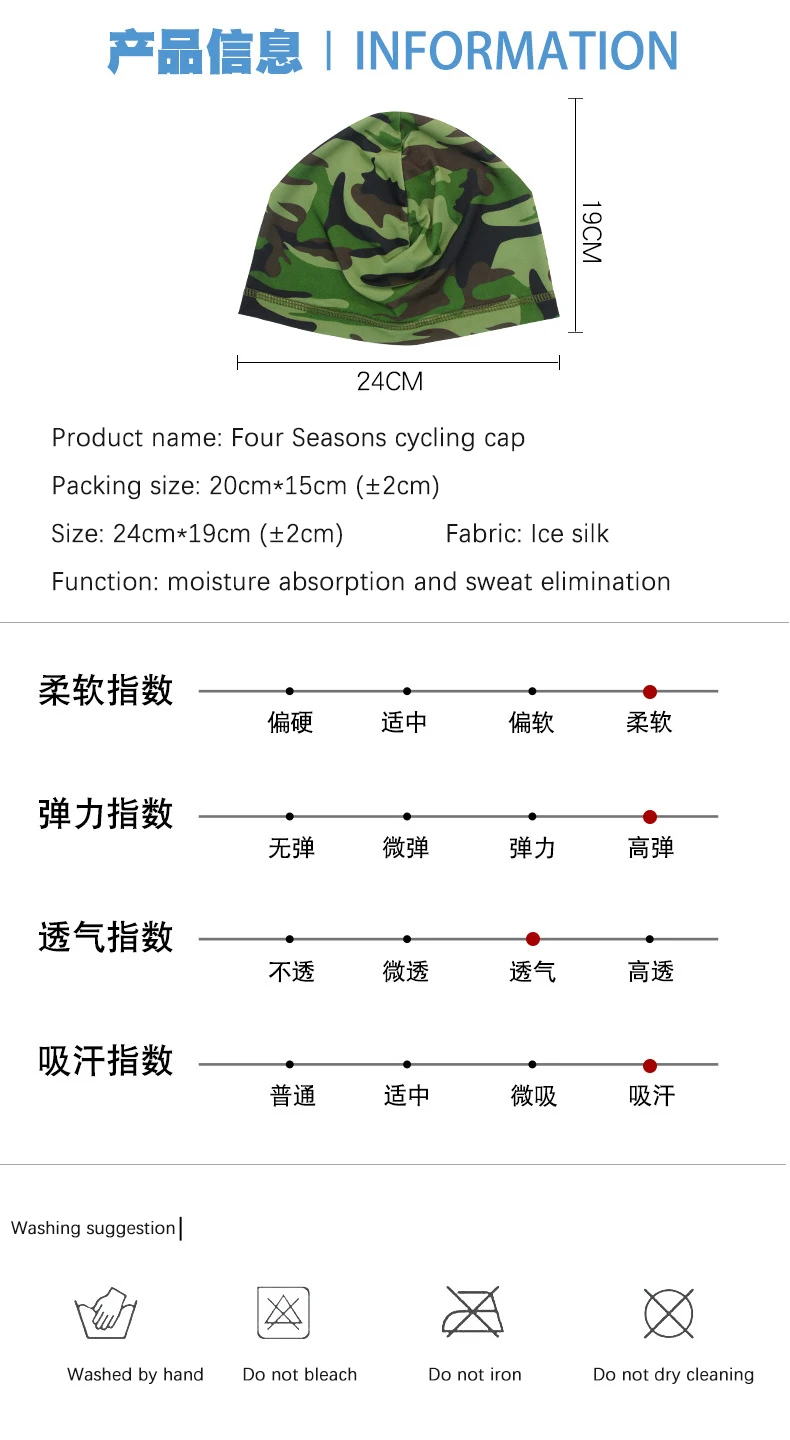 产品信息 | INFORMATION

19CM

24CM

Product name: Four Seasons cycling cap

Packing size: 20cm*15cm (±2cm)

Size: 24cm*19cm (±2cm)

Fabric: Ice silk

Function: moisture absorption and sweat elimination

柔软指数

偏硬 适中 偏软 柔软

弹力指数

无弹 微弹 弹力 高弹

透气指数

不透 微透 透气 高透

吸汗指数

普通 适中 微吸 吸汗

Washing suggestion

Washed by hand

Do not bleach

Do not iron

Do not dry cleaning